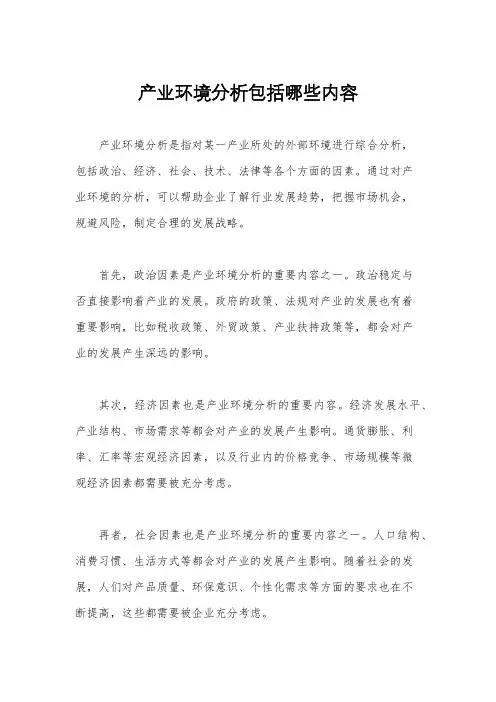 产业环境分析包括哪些内容

产业环境分析是指对某一产业所处的外部环境进行综合分析，包括政治、经济、社会、技术、法律等各个方面的因素。通过对产业环境的分析，可以帮助企业了解行业发展趋势，把握市场机会，规避风险，制定合理的发展战略。

首先，政治因素是产业环境分析的重要内容之一。政治稳定与否直接影响着产业的发展。政府的政策、法规对产业的发展也有着重要影响，比如税收政策、外贸政策、产业扶持政策等，都会对产业的发展产生深远的影响。

其次，经济因素也是产业环境分析的重要内容。经济发展水平、产业结构、市场需求等都会对产业的发展产生影响。通货膨胀、利率、汇率等宏观经济因素，以及行业内的价格竞争、市场规模等微观经济因素都需要被充分考虑。

再者，社会因素也是产业环境分析的重要内容之一。人口结构、消费习惯、生活方式等都会对产业的发展产生影响。随着社会的发展，人们对产品质量、环保意识、个性化需求等方面的要求也在不断提高，这些都需要被企业充分考虑。